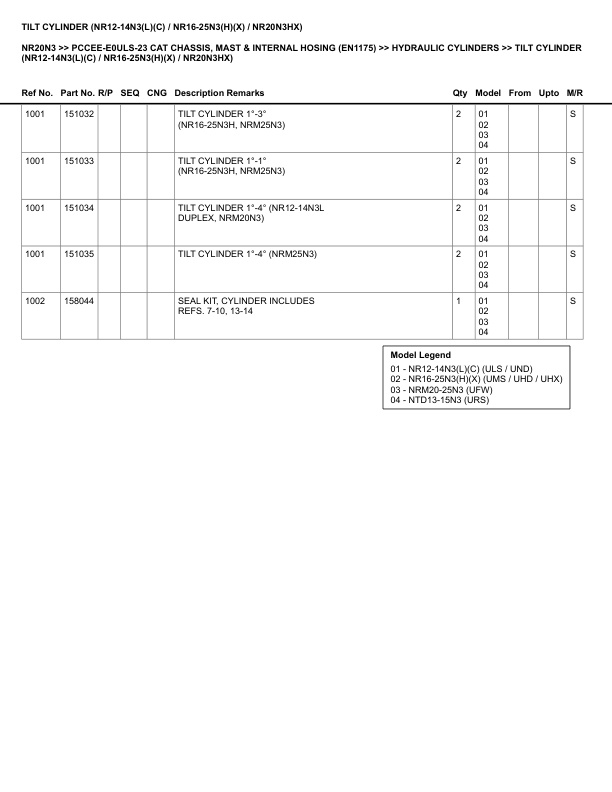 TILT CYLINDER (NR12-14N3(L)(C) / NR16-25N3(H)(X) / NR20N3HX)

NR20N3 >> PCCEE-E0ULS-23 CAT CHASSIS, MAST & INTERNAL HOSING (EN1175) >> HYDRAULIC CYLINDERS >> TILT CYLINDER (NR12-14N3(L)(C) / NR16-25N3(H)(X) / NR20N3HX)

| Ref No. | Part No. | R/P | SEQ | CNG | Description Remarks | Qty | Model | From | Upto | M/R |
|---|---|---|---|---|---|---|---|---|---|---|
| 1001 | 151032 | | | | TILT CYLINDER 1°-3° (NR16-25N3H, NRM25N3) | 2 | 01 02 03 04 | | | S |
| 1001 | 151033 | | | | TILT CYLINDER 1°-1° (NR16-25N3H, NRM25N3) | 2 | 01 02 03 04 | | | S |
| 1001 | 151034 | | | | TILT CYLINDER 1°-4° (NR12-14N3L DUPLEX, NRM20N3) | 2 | 01 02 03 04 | | | S |
| 1001 | 151035 | | | | TILT CYLINDER 1°-4° (NRM25N3) | 2 | 01 02 03 04 | | | S |
| 1002 | 158044 | | | | SEAL KIT, CYLINDER INCLUDES REFS. 7-10, 13-14 | 1 | 01 02 03 04 | | | S |

Model Legend
01 - NR12-14N3(L)(C) (ULS / UND)
02 - NR16-25N3(H)(X) (UMS / UHD / UHX)
03 - NRM20-25N3 (UFW)
04 - NTD13-15N3 (URS)